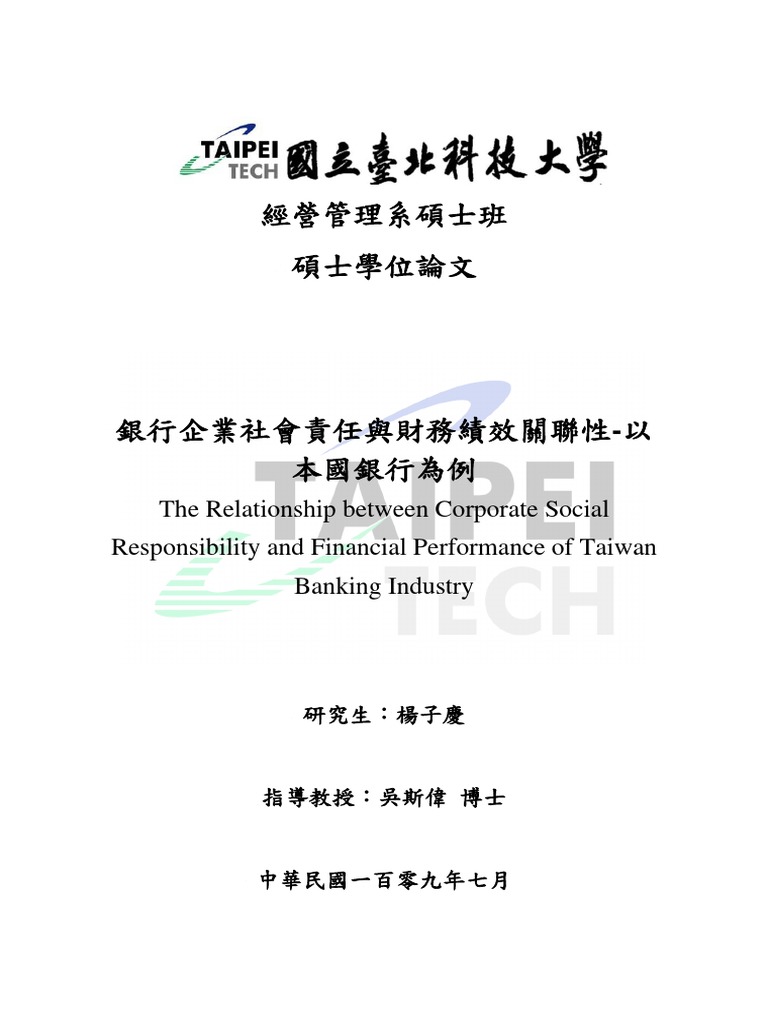 TAIPEI TECH 國立臺北科技大學

經營管理系碩士班

碩士學位論文

銀行企業社會責任與財務績效關聯性-以本國銀行為例

The Relationship between Corporate Social Responsibility and Financial Performance of Taiwan Banking Industry

研究生：楊子慶

指導教授：吳斯偉 博士

中華民國一百零九年七月

TAIPEI TECH